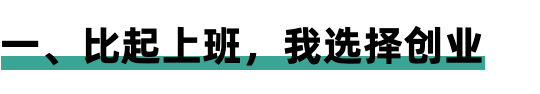 一、比起上班，我选择创业